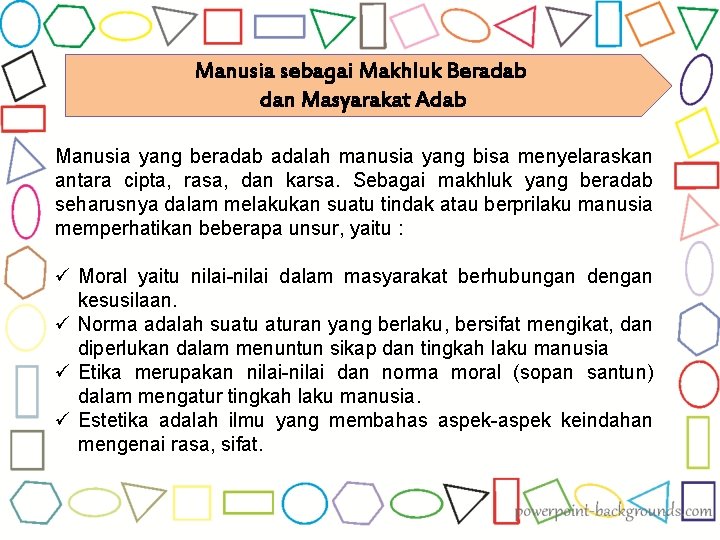 Manusia sebagai Makhluk Beradab
dan Masyarakat Adab

Manusia yang beradab adalah manusia yang bisa menyelaraskan antara cipta, rasa, dan karsa. Sebagai makhluk yang beradab seharusnya dalam melakukan suatu tindak atau berprilaku manusia memperhatikan beberapa unsur, yaitu :

✓ Moral yaitu nilai-nilai dalam masyarakat berhubungan dengan kesusilaan.
✓ Norma adalah suatu aturan yang berlaku, bersifat mengikat, dan diperlukan dalam menuntun sikap dan tingkah laku manusia
✓ Etika merupakan nilai-nilai dan norma moral (sopan santun) dalam mengatur tingkah laku manusia.
✓ Estetika adalah ilmu yang membahas aspek-aspek keindahan mengenai rasa, sifat.

powerpoint-backgrounds.com